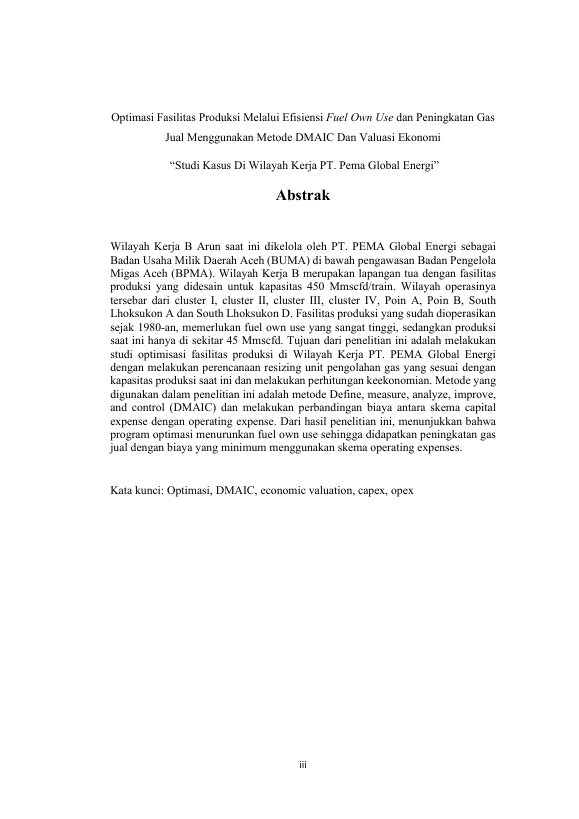 Optimasi Fasilitas Produksi Melalui Efisiensi Fuel Own Use dan Peningkatan Gas Jual Menggunakan Metode DMAIC Dan Valuasi Ekonomi

"Studi Kasus Di Wilayah Kerja PT. Pema Global Energi"

Abstrak

Wilayah Kerja B Arun saat ini dikelola oleh PT. PEMA Global Energi sebagai Badan Usaha Milik Daerah Aceh (BUMA) di bawah pengawasan Badan Pengelola Migas Aceh (BPMA). Wilayah Kerja B merupakan lapangan tua dengan fasilitas produksi yang didesain untuk kapasitas 450 Mmscfd/train. Wilayah operasinya tersebar dari cluster I, cluster II, cluster III, cluster IV, Poin A, Poin B, South Lhoksukon A dan South Lhoksukon D. Fasilitas produksi yang sudah dioperasikan sejak 1980-an, memerlukan fuel own use yang sangat tinggi, sedangkan produksi saat ini hanya di sekitar 45 Mmscfd. Tujuan dari penelitian ini adalah melakukan studi optimisasi fasilitas produksi di Wilayah Kerja PT. PEMA Global Energi dengan melakukan perencanaan resizing unit pengolahan gas yang sesuai dengan kapasitas produksi saat ini dan melakukan perhitungan keekonomian. Metode yang digunakan dalam penelitian ini adalah metode Define, measure, analyze, improve, and control (DMAIC) dan melakukan perbandingan biaya antara skema capital expense dengan operating expense. Dari hasil penelitian ini, menunjukkan bahwa program optimasi menurunkan fuel own use sehingga didapatkan peningkatan gas jual dengan biaya yang minimum menggunakan skema operating expenses.

Kata kunci: Optimasi, DMAIC, economic valuation, capex, opex

iii